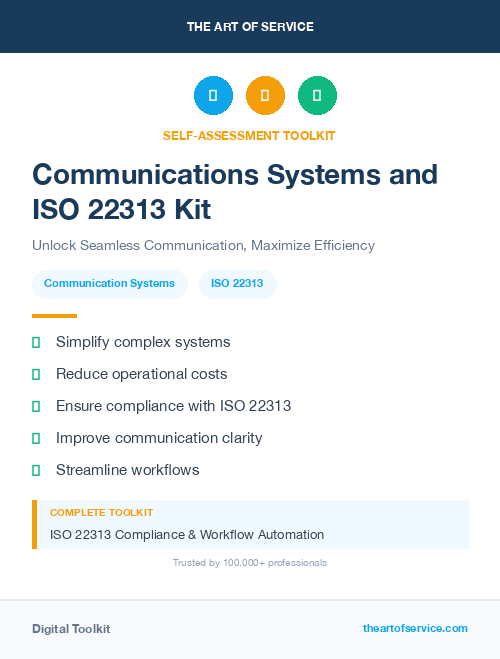 THE ART OF SERVICE

SELF-ASSESSMENT TOOLKIT

Communications Systems and ISO 22313 Kit

Unlock Seamless Communication, Maximize Efficiency

Communication Systems
ISO 22313

Simplify complex systems
Reduce operational costs
Ensure compliance with ISO 22313
Improve communication clarity
Streamline workflows

COMPLETE TOOLKIT
ISO 22313 Compliance & Workflow Automation

Trusted by 100,000+ professionals

Digital Toolkit
theartofservice.com